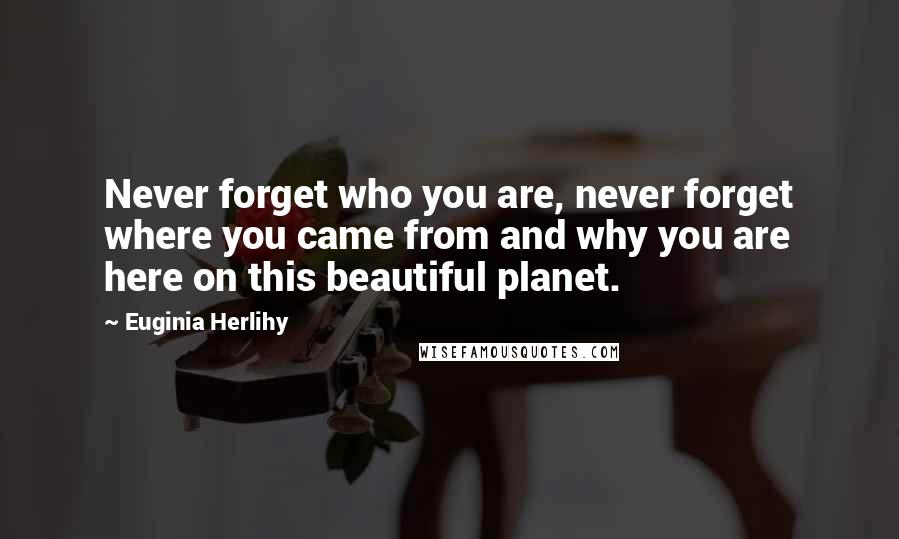 Never forget who you are, never forget where you came from and why you are here on this beautiful planet.

~ Euginia Herlihy

WISEFAMOUSQUOTES.COM